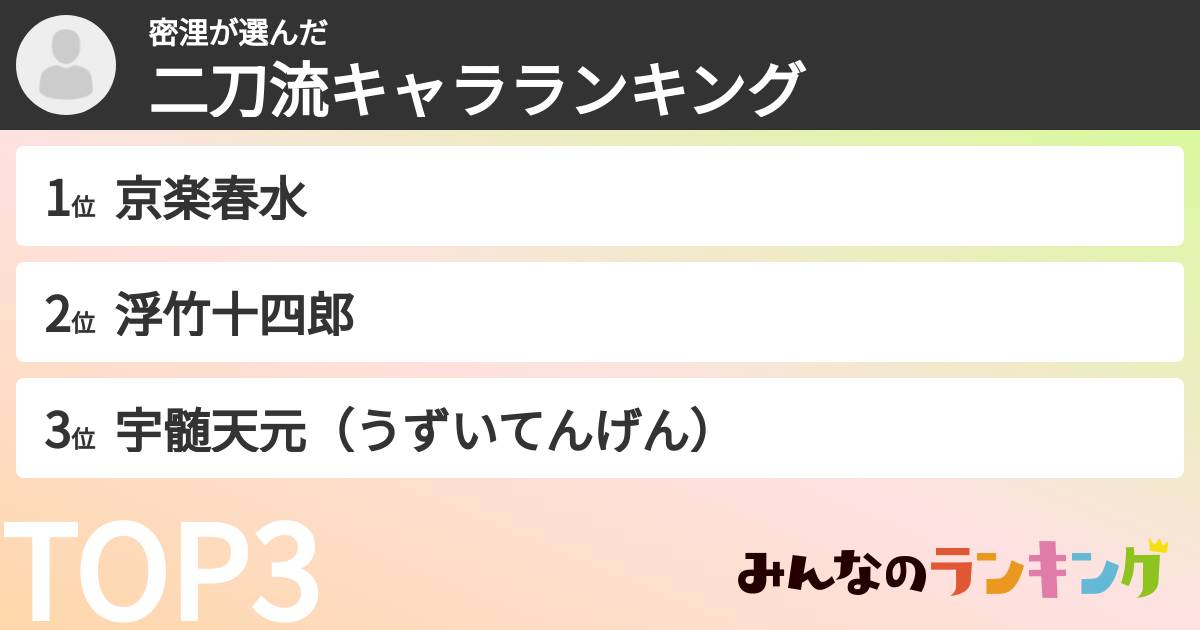 密浬が選んだ
二刀流キャラランキング

1位 京楽春水

2位 浮竹十四郎

3位 宇髄天元（うずいてんげん）

TOP3

みんなのランキング